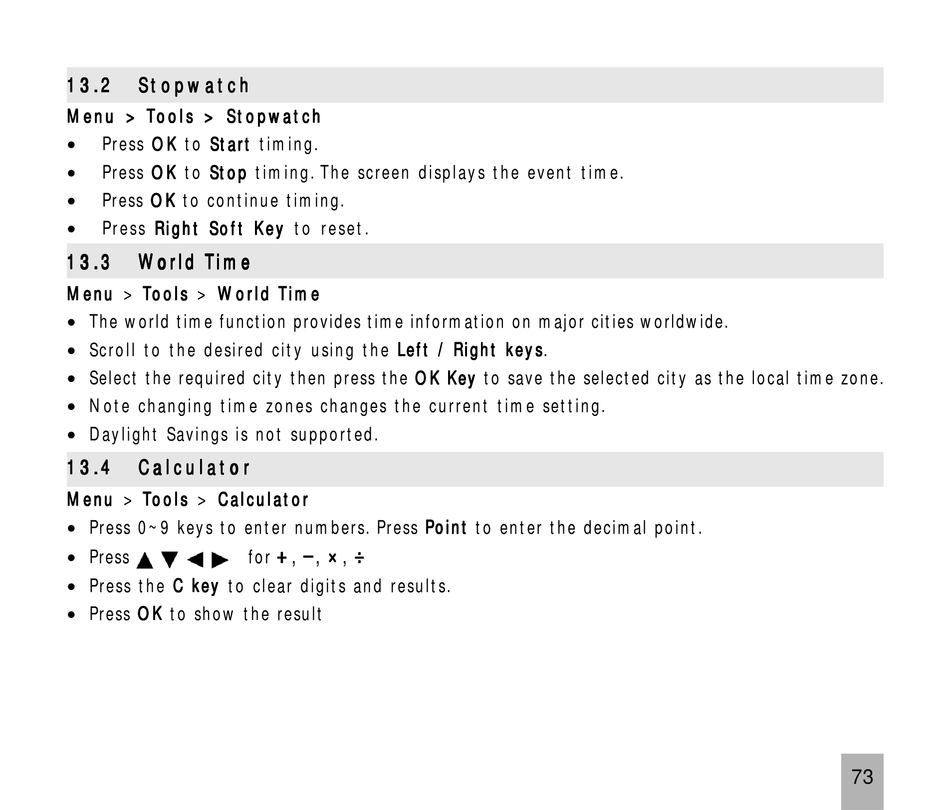 13.2 Stopwatch

Menu > Tools > Stopwatch

• Press OK to Start timing.
• Press OK to Stop timing. The screen displays the event time.
• Press OK to continue timing.
• Press Right Soft Key to reset.

13.3 World Time

Menu > Tools > World Time

• The world time function provides time information on major cities worldwide.
• Scroll to the desired city using the Left / Right keys.
• Select the required city then press the OK Key to save the selected city as the local time zone.
• Note changing time zones changes the current time setting.
• Daylight Savings is not supported.

13.4 Calculator

Menu > Tools > Calculator

• Press 0~9 keys to enter numbers. Press Point to enter the decimal point.
• Press ▲ ▼ ◀ ▶ for +, −, ×, ÷
• Press the C key to clear digits and results.
• Press OK to show the result

73